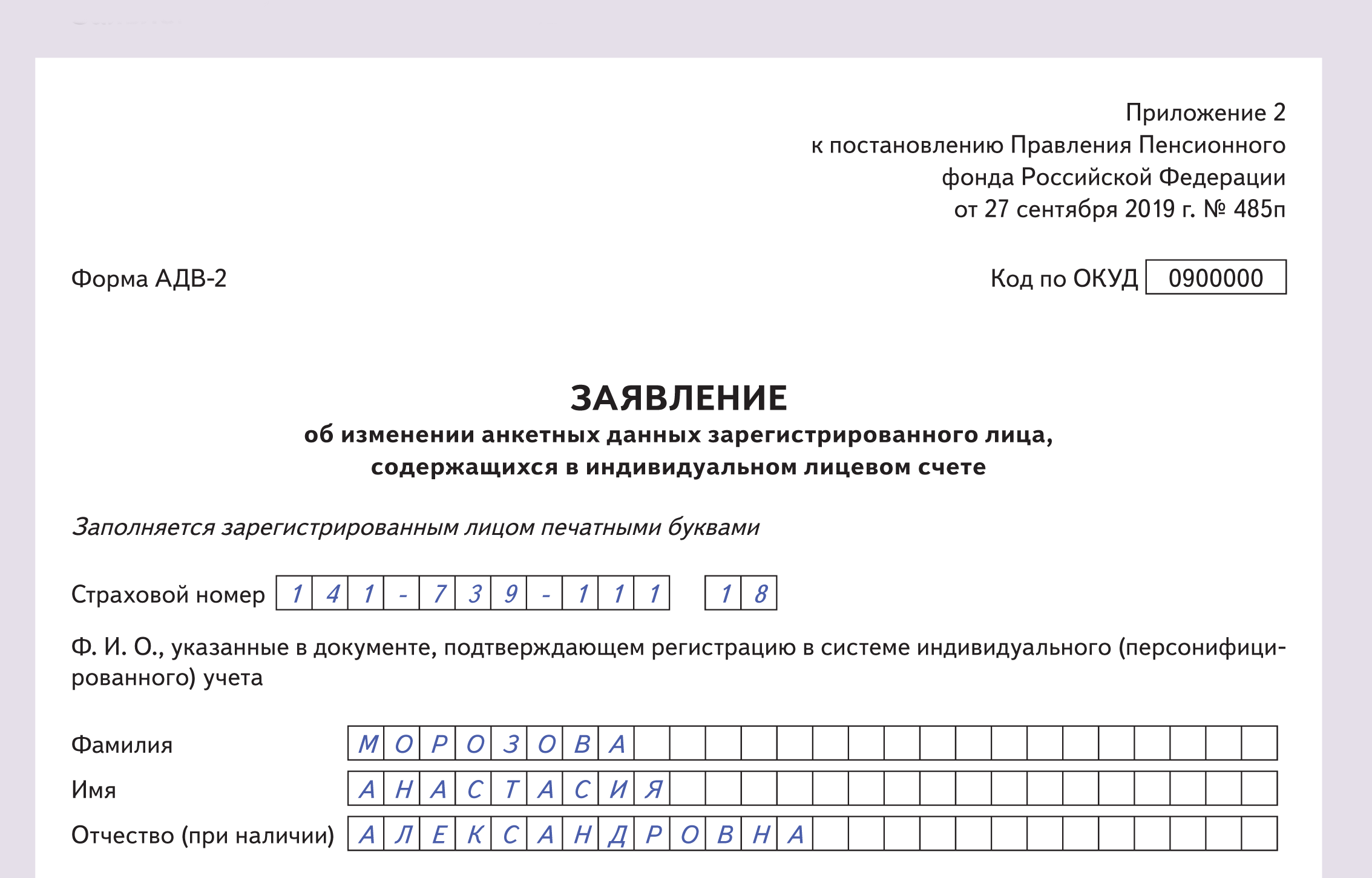 Приложение 2
к постановлению Правления Пенсионного
фонда Российской Федерации
от 27 сентября 2019 г. № 485п

Форма АДВ-2

Код по ОКУД 0900000

ЗАЯВЛЕНИЕ
об изменении анкетных данных зарегистрированного лица,
содержащихся в индивидуальном лицевом счете

Заполняется зарегистрированным лицом печатными буквами

Страховой номер 141-739-111 18

Ф. И. О., указанные в документе, подтверждающем регистрацию в системе индивидуального (персонифицированного) учета

Фамилия МОРОЗОВА
Имя АНАСТАСИЯ
Отчество (при наличии) АЛЕКСАНДРОВНА